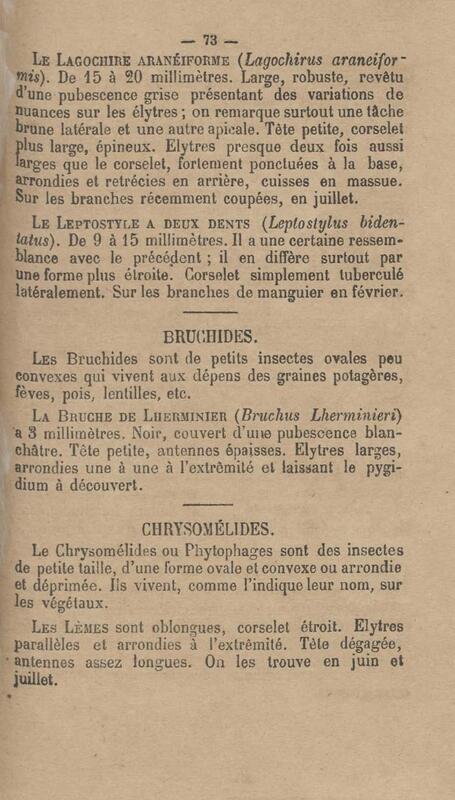 — 73 —

Le Lagochire aranéiforme (Lagochirus araneiformis). De 15 à 20 millimètres. Large, robuste, revêtu d'une pubescence grise présentant des variations de nuances sur les élytres ; on remarque surtout une tâche brune latérale et une autre apicale. Tête petite, corselet plus large, épineux. Elytres presque deux fois aussi larges que le corselet, fortement ponctuées à la base, arrondies et retrécies en arrière, cuisses en massue. Sur les branches récemment coupées, en juillet.

Le Leptostyle a deux dents (Leptostylus bidentatus). De 9 à 15 millimètres. Il a une certaine ressemblance avec le précédent ; il en diffère surtout par une forme plus étroite. Corselet simplement tuberculé latéralement. Sur les branches de manguier en février.

BRUCHIDES.

Les Bruchides sont de petits insectes ovales peu convexes qui vivent aux dépens des graines potagères, fèves, pois, lentilles, etc.

La Bruche de Lherminier (Bruchus Lherminieri) a 3 millimètres. Noir, couvert d'une pubescence blanchâtre. Tête petite, antennes épaisses. Elytres larges, arrondies une à une à l'extrêmité et laissant le pygidium à découvert.

CHRYSOMÉLIDES.

Le Chrysomélides ou Phytophages sont des insectes de petite taille, d'une forme ovale et convexe ou arrondie et déprimée. Ils vivent, comme l'indique leur nom, sur les végétaux.

Les Lèmes sont oblongues, corselet étroit. Elytres parallèles et arrondies à l'extrêmité. Tête dégagée, antennes assez longues. On les trouve en juin et juillet.